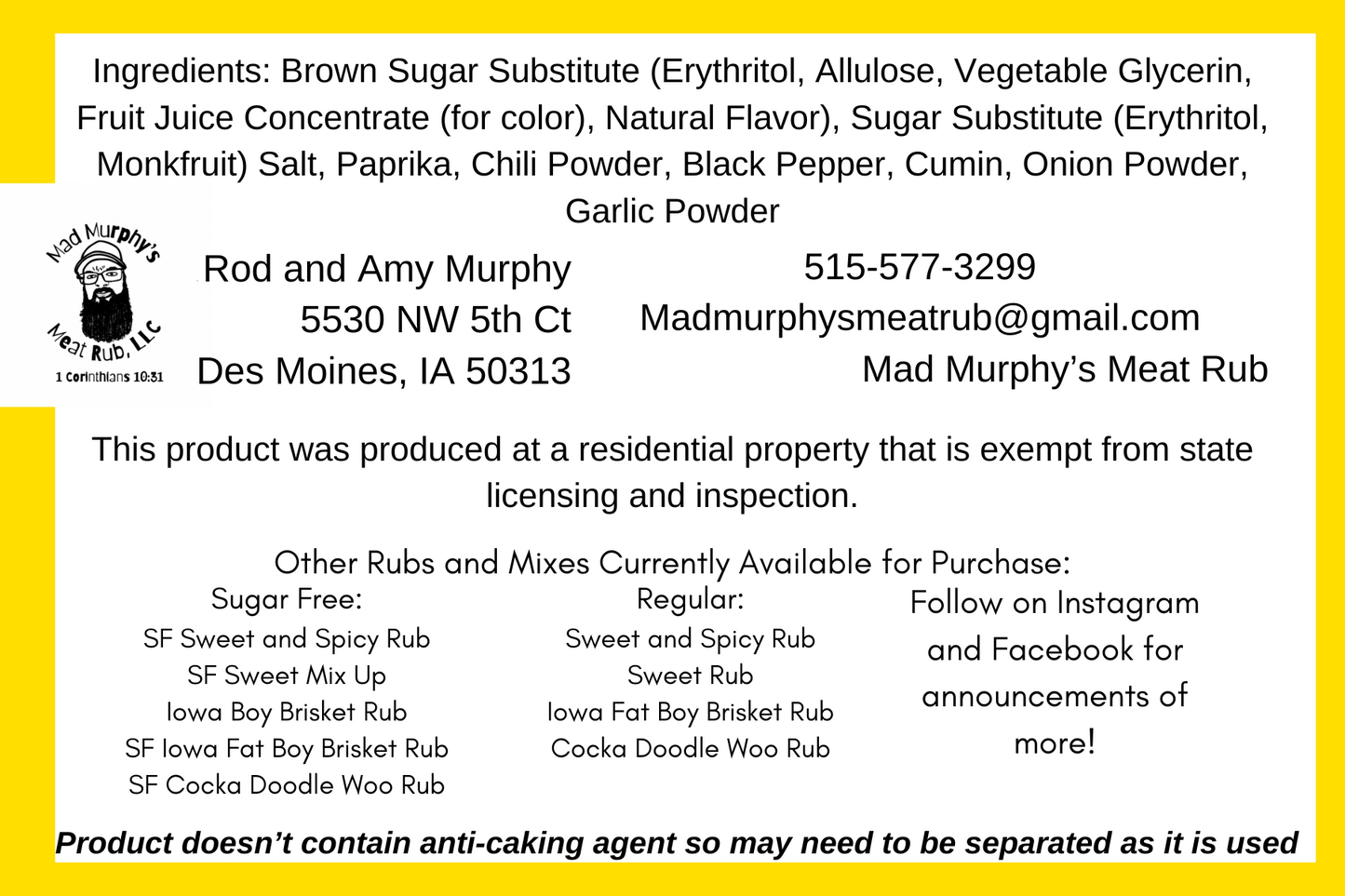 Ingredients: Brown Sugar Substitute (Erythritol, Allulose, Vegetable Glycerin, Fruit Juice Concentrate (for color), Natural Flavor), Sugar Substitute (Erythritol, Monkfruit) Salt, Paprika, Chili Powder, Black Pepper, Cumin, Onion Powder, Garlic Powder

Mad Murphy's Meat Rub, LLC
1 Corinthians 10:31

Rod and Amy Murphy
5530 NW 5th Ct
Des Moines, IA 50313

515-577-3299
Madmurphysmeatrub@gmail.com
Mad Murphy's Meat Rub

This product was produced at a residential property that is exempt from state licensing and inspection.

Other Rubs and Mixes Currently Available for Purchase:

Sugar Free:
SF Sweet and Spicy Rub
SF Sweet Mix Up
Iowa Boy Brisket Rub
SF Iowa Fat Boy Brisket Rub
SF Cocka Doodle Woo Rub

Regular:
Sweet and Spicy Rub
Sweet Rub
Iowa Fat Boy Brisket Rub
Cocka Doodle Woo Rub

Follow on Instagram and Facebook for announcements of more!

Product doesn't contain anti-caking agent so may need to be separated as it is used